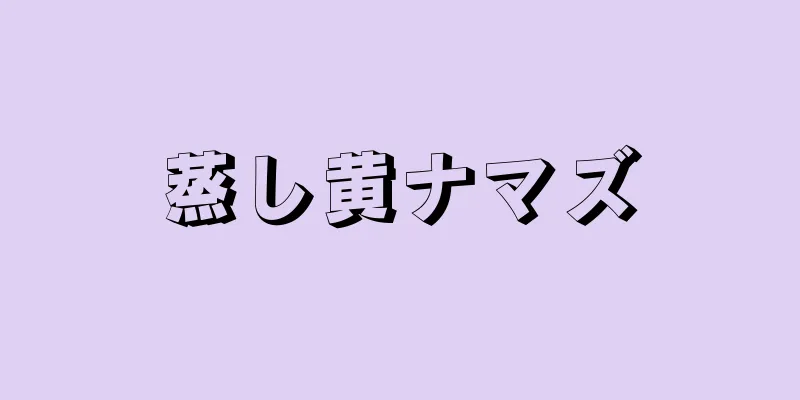 蒸し黄ナマズ